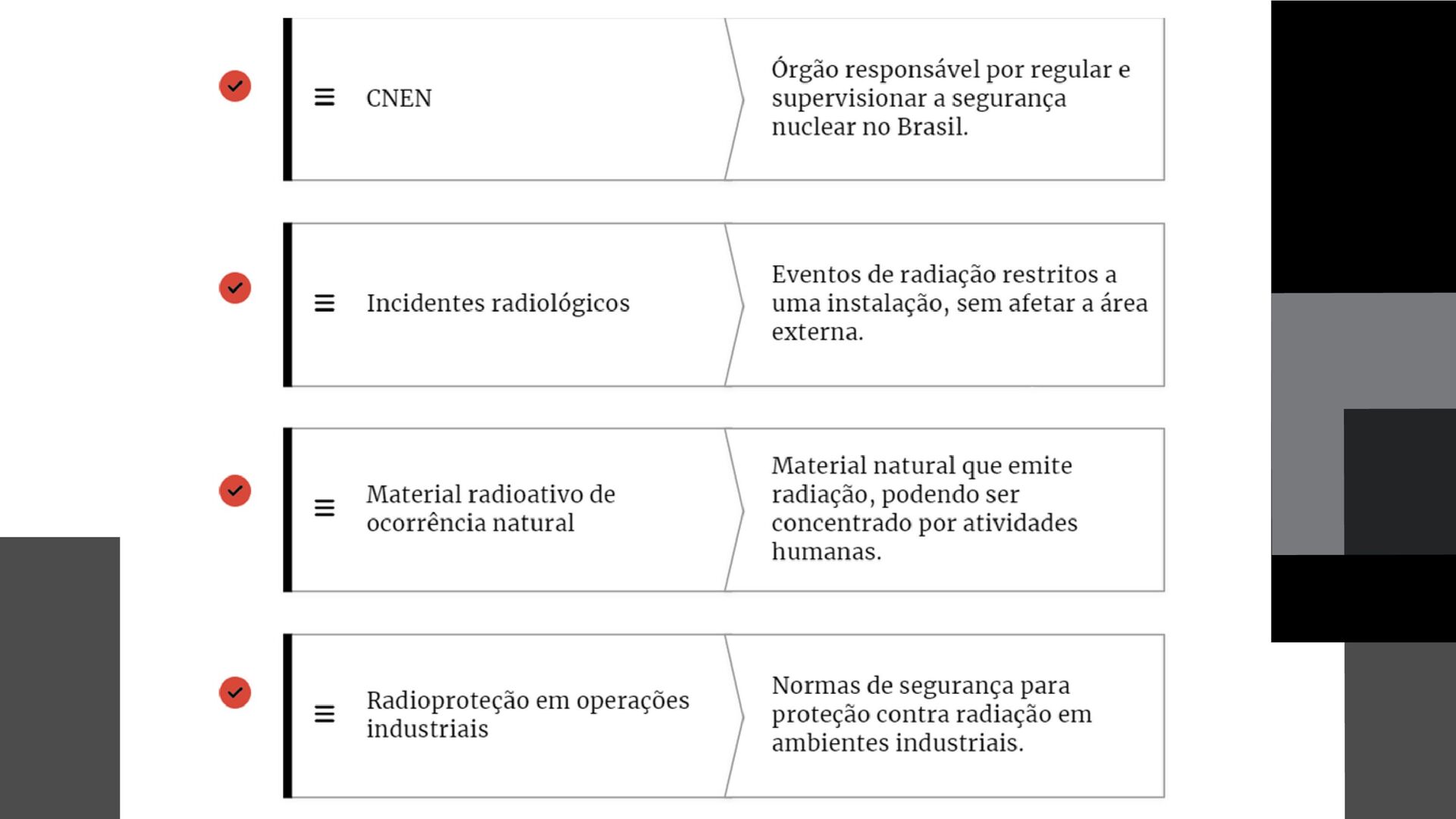 CNEN

Órgão responsável por regular e supervisionar a segurança nuclear no Brasil.

Incidentes radiológicos

Eventos de radiação restritos a uma instalação, sem afetar a área externa.

Material radioativo de ocorrência natural

Material natural que emite radiação, podendo ser concentrado por atividades humanas.

Radioproteção em operações industriais

Normas de segurança para proteção contra radiação em ambientes industriais.